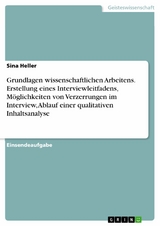 Geisteswissenschaft

Sina Heller

Grundlagen wissenschaftlichen Arbeitens. Erstellung eines Interviewleitfadens, Möglichkeiten von Verzerrungen im Interview, Ablauf einer qualitativen Inhaltsanalyse

Einsendeaufgabe

GRIN